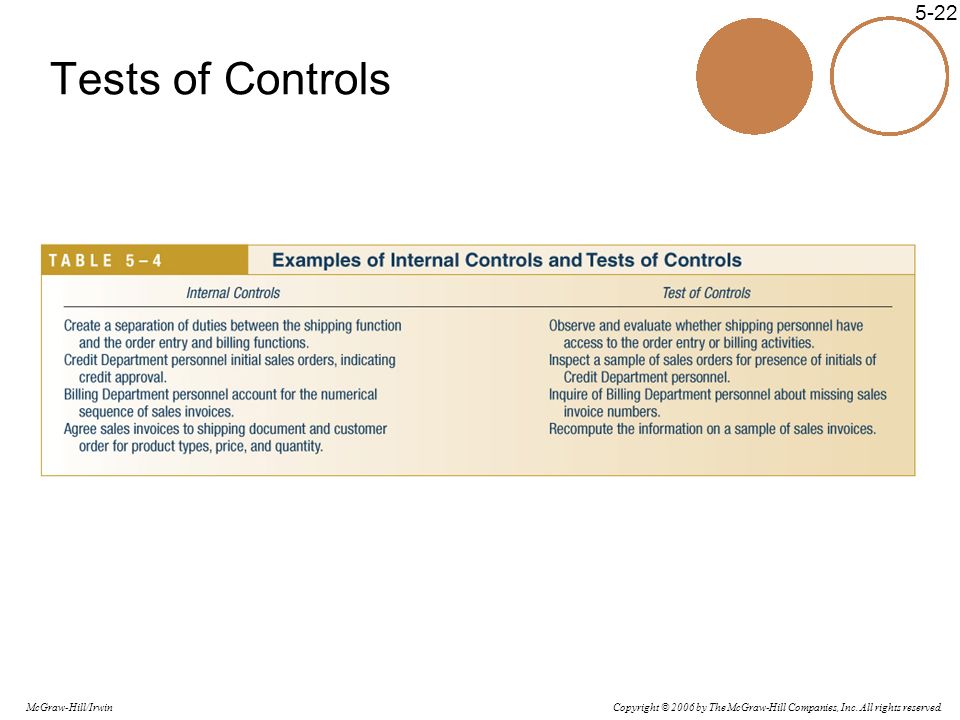 5-22

Tests of Controls

TABLE 5–4 Examples of Internal Controls and Tests of Controls

| Internal Controls | Test of Controls |
|---|---|
| Create a separation of duties between the shipping function and the order entry and billing functions. | Observe and evaluate whether shipping personnel have access to the order entry or billing activities. |
| Credit Department personnel initial sales orders, indicating credit approval. | Inspect a sample of sales orders for presence of initials of Credit Department personnel. |
| Billing Department personnel account for the numerical sequence of sales invoices. | Inquire of Billing Department personnel about missing sales invoice numbers. |
| Agree sales invoices to shipping document and customer order for product types, price, and quantity. | Recompute the information on a sample of sales invoices. |

McGraw-Hill/Irwin

Copyright © 2006 by The McGraw-Hill Companies, Inc. All rights reserved.